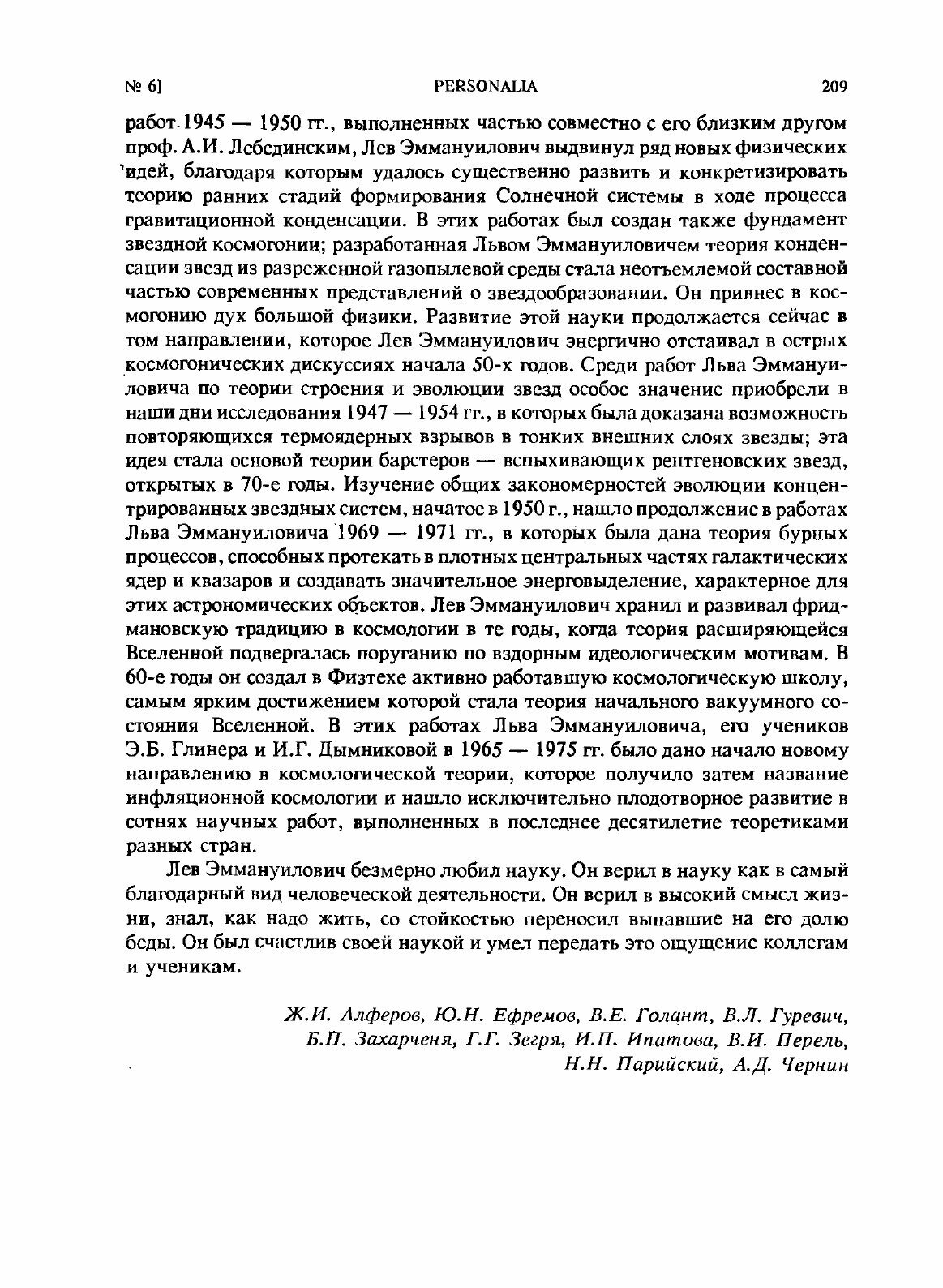 № 6]    PERSONALIA    209

работ 1945 — 1950 гг., выполненных частью совместно с его близким другом проф. А.И. Лебединским, Лев Эммануилович выдвинул ряд новых физических идей, благодаря которым удалось существенно развить и конкретизировать теорию ранних стадий формирования Солнечной системы в ходе процесса гравитационной конденсации. В этих работах был создан также фундамент звездной космогонии; разработанная Львом Эммануиловичем теория конденсации звезд из разреженной газопылевой среды стала неотъемлемой составной частью современных представлений о звездообразовании. Он привнес в космогонию дух большой физики. Развитие этой науки продолжается сейчас в том направлении, которое Лев Эммануилович энергично отстаивал в острых космогонических дискуссиях начала 50-х годов. Среди работ Льва Эммануиловича по теории строения и эволюции звезд особое значение приобрели в наши дни исследования 1947 — 1954 гг., в которых была доказана возможность повторяющихся термоядерных взрывов в тонких внешних слоях звезды; эта идея стала основой теории барстеров — вспыхивающих рентгеновских звезд, открытых в 70-е годы. Изучение общих закономерностей эволюции концентрированных звездных систем, начатое в 1950 г., нашло продолжение в работах Льва Эммануиловича 1969 — 1971 гг., в которых была дана теория бурных процессов, способных протекать в плотных центральных частях галактических ядер и квазаров и создавать значительное энерговыделение, характерное для этих астрономических объектов. Лев Эммануилович хранил и развивал фридмановскую традицию в космологии в те годы, когда теория расширяющейся Вселенной подвергалась поруганию по вздорным идеологическим мотивам. В 60-е годы он создал в Физтехе активно работавшую космологическую школу, самым ярким достижением которой стала теория начального вакуумного состояния Вселенной. В этих работах Льва Эммануиловича, его учеников Э.Б. Глинера и И.Г. Дымниковой в 1965 — 1975 гг. было дано начало новому направлению в космологической теории, которое получило затем название инфляционной космологии и нашло исключительно плодотворное развитие в сотнях научных работ, выполненных в последнее десятилетие теоретиками разных стран.

Лев Эммануилович безмерно любил науку. Он верил в науку как в самый благодарный вид человеческой деятельности. Он верил в высокий смысл жизни, знал, как надо жить, со стойкостью переносил выпавшие на его долю беды. Он был счастлив своей наукой и умел передать это ощущение коллегам и ученикам.

Ж.И. Алферов, Ю.Н. Ефремов, В.Е. Голант, В.Л. Гуревич, Б.П. Захарченя, Г.Г. Зегря, И.П. Ипатова, В.И. Перель, Н.Н. Парийский, А.Д. Чернин